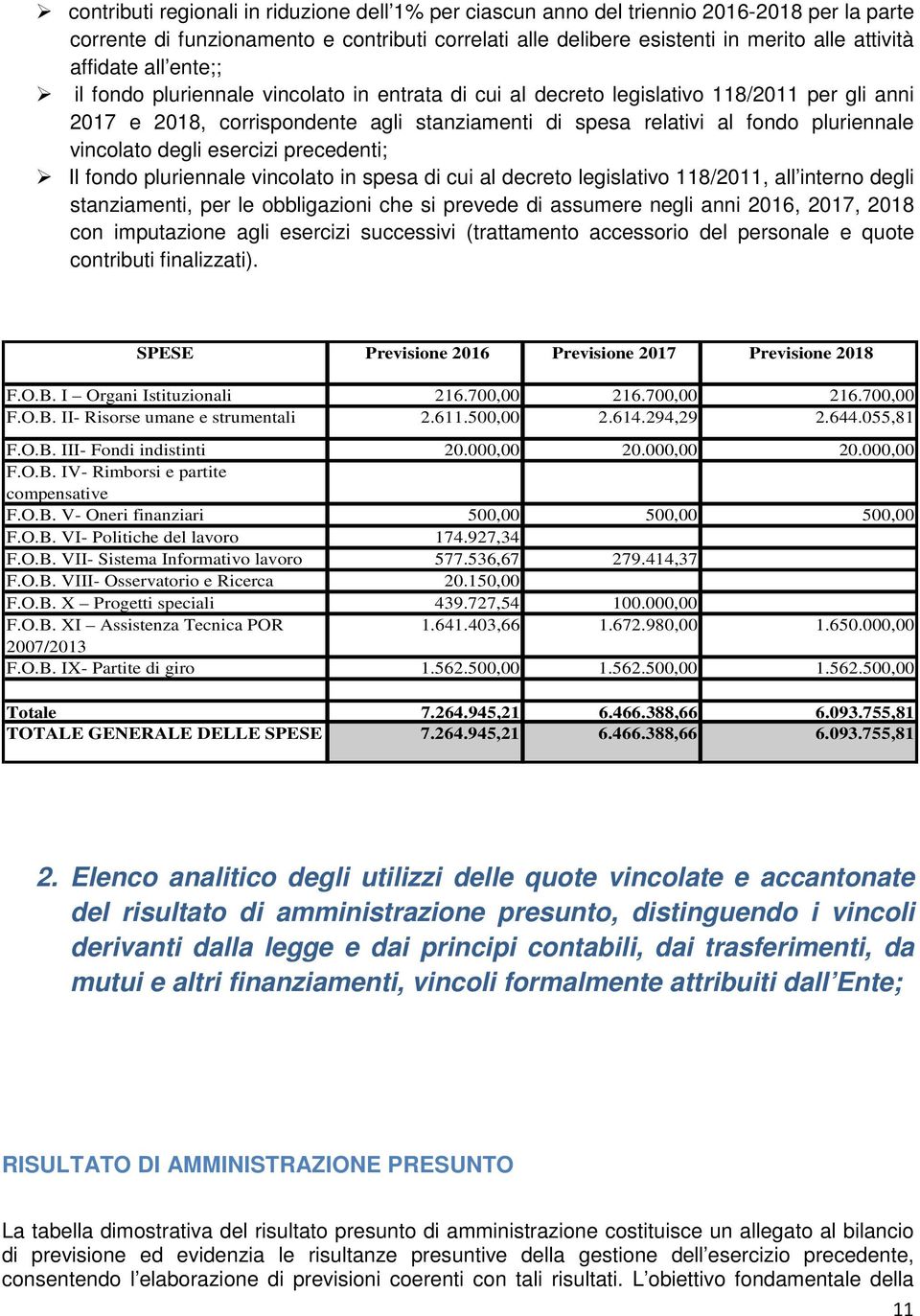 ➢ contributi regionali in riduzione dell'1% per ciascun anno del triennio 2016-2018 per la parte corrente di funzionamento e contributi correlati alle delibere esistenti in merito alle attività affidate all'ente;;

➢ il fondo pluriennale vincolato in entrata di cui al decreto legislativo 118/2011 per gli anni 2017 e 2018, corrispondente agli stanziamenti di spesa relativi al fondo pluriennale vincolato degli esercizi precedenti;

➢ Il fondo pluriennale vincolato in spesa di cui al decreto legislativo 118/2011, all'interno degli stanziamenti, per le obbligazioni che si prevede di assumere negli anni 2016, 2017, 2018 con imputazione agli esercizi successivi (trattamento accessorio del personale e quote contributi finalizzati).

| SPESE | Previsione 2016 | Previsione 2017 | Previsione 2018 |
|---|---|---|---|
| F.O.B. I – Organi Istituzionali | 216.700,00 | 216.700,00 | 216.700,00 |
| F.O.B. II- Risorse umane e strumentali | 2.611.500,00 | 2.614.294,29 | 2.644.055,81 |
| F.O.B. III- Fondi indistinti | 20.000,00 | 20.000,00 | 20.000,00 |
| F.O.B. IV- Rimborsi e partite compensative | | | |
| F.O.B. V- Oneri finanziari | 500,00 | 500,00 | 500,00 |
| F.O.B. VI- Politiche del lavoro | 174.927,34 | | |
| F.O.B. VII- Sistema Informativo lavoro | 577.536,67 | 279.414,37 | |
| F.O.B. VIII- Osservatorio e Ricerca | 20.150,00 | | |
| F.O.B. X – Progetti speciali | 439.727,54 | 100.000,00 | |
| F.O.B. XI – Assistenza Tecnica POR 2007/2013 | 1.641.403,66 | 1.672.980,00 | 1.650.000,00 |
| F.O.B. IX- Partite di giro | 1.562.500,00 | 1.562.500,00 | 1.562.500,00 |
| | | | |
| Totale | 7.264.945,21 | 6.466.388,66 | 6.093.755,81 |
| TOTALE GENERALE DELLE SPESE | 7.264.945,21 | 6.466.388,66 | 6.093.755,81 |

2. Elenco analitico degli utilizzi delle quote vincolate e accantonate del risultato di amministrazione presunto, distinguendo i vincoli derivanti dalla legge e dai principi contabili, dai trasferimenti, da mutui e altri finanziamenti, vincoli formalmente attribuiti dall'Ente;

RISULTATO DI AMMINISTRAZIONE PRESUNTO

La tabella dimostrativa del risultato presunto di amministrazione costituisce un allegato al bilancio di previsione ed evidenzia le risultanze presuntive della gestione dell'esercizio precedente, consentendo l'elaborazione di previsioni coerenti con tali risultati. L'obiettivo fondamentale della

11